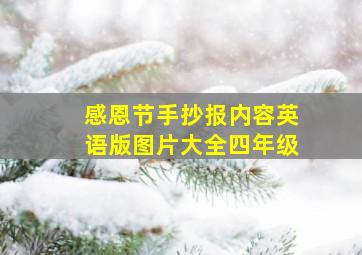 感恩节手抄报内容英语版图片大全四年级